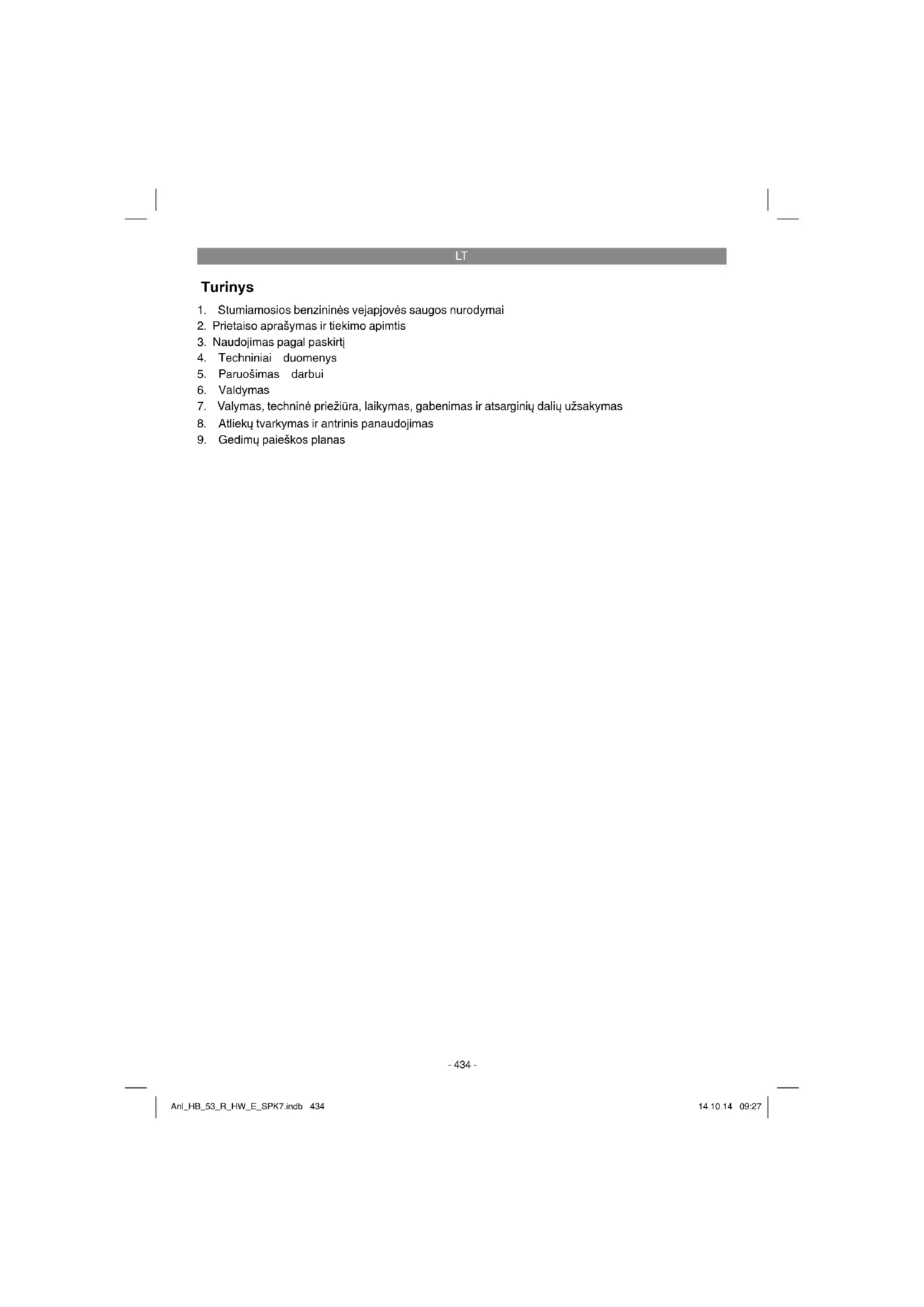 LT

Turinys

1. Stumiamosios benzininės vejapjovės saugos nurodymai
2. Prietaiso aprašymas ir tiekimo apimtis
3. Naudojimas pagal paskirtį
4. Techniniai duomenys
5. Paruošimas darbui
6. Valdymas
7. Valymas, techninė priežiūra, laikymas, gabenimas ir atsarginių dalių užsakymas
8. Atliekų tvarkymas ir antrinis panaudojimas
9. Gedimų paieškos planas

- 434 -

Anl_HB_53_R_HW_E_SPK7.indb 434

14.10.14 09:27